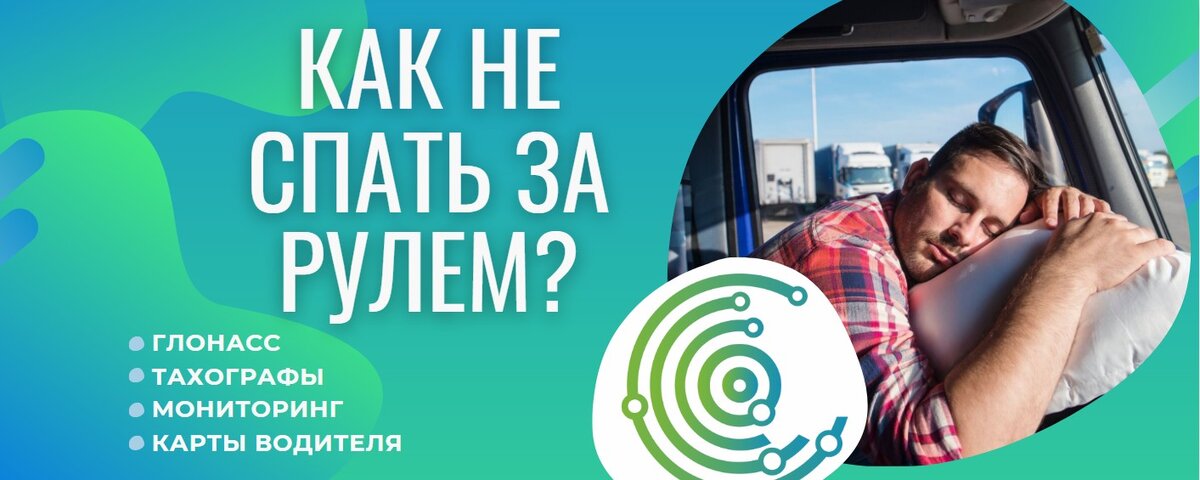 КАК НЕ СПАТЬ ЗА РУЛЕМ?

ГЛОНАСС
ТАХОГРАФЫ
МОНИТОРИНГ
КАРТЫ ВОДИТЕЛЯ